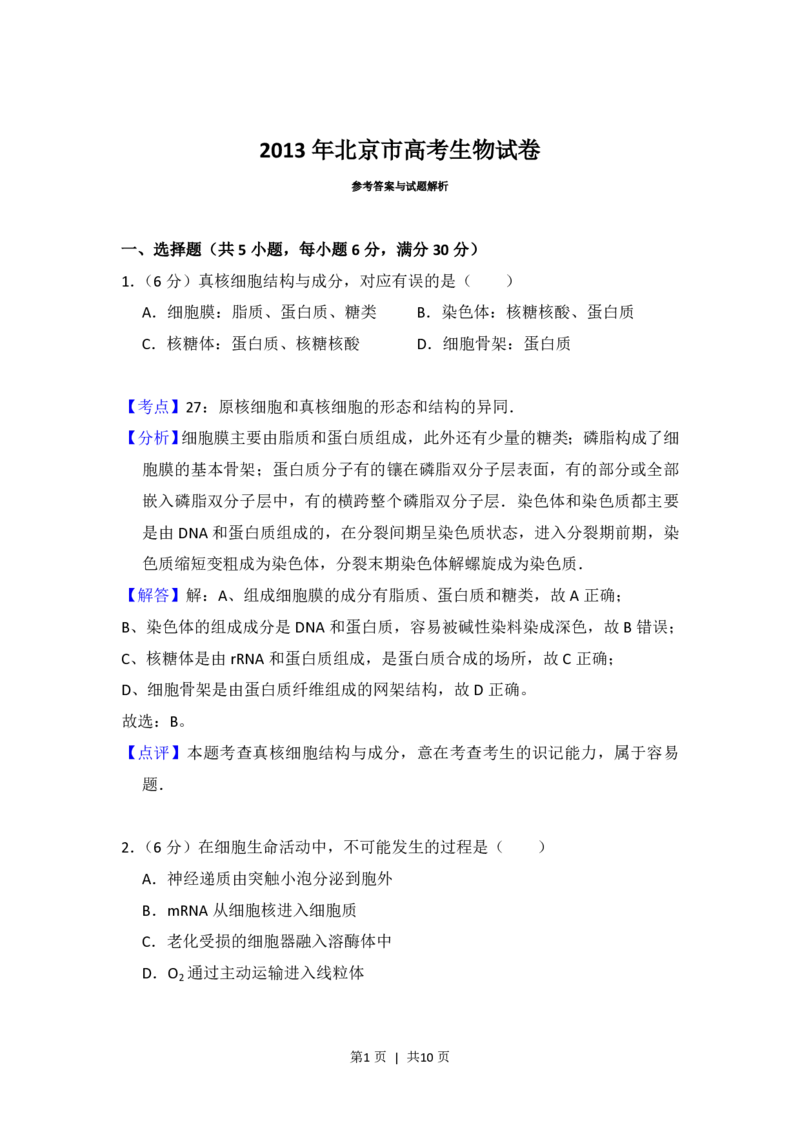 2013 年北京市高考生物试卷

参考答案与试题解析

一、选择题（共 5 小题，每小题 6 分，满分 30 分）

1.（6 分）真核细胞结构与成分，对应有误的是（　　）

A．细胞膜：脂质、蛋白质、糖类　　B．染色体：核糖核酸、蛋白质

C．核糖体：蛋白质、核糖核酸　　D．细胞骨架：蛋白质

【考点】27：原核细胞和真核细胞的形态和结构的异同．

【分析】细胞膜主要由脂质和蛋白质组成，此外还有少量的糖类；磷脂构成了细胞膜的基本骨架；蛋白质分子有的镶在磷脂双分子层表面，有的部分或全部嵌入磷脂双分子层中，有的横跨整个磷脂双分子层．染色体和染色质都主要是由 DNA 和蛋白质组成的，在分裂间期呈染色质状态，进入分裂期前期，染色质缩短变粗成为染色体，分裂末期染色体解螺旋成为染色质．

【解答】解：A、组成细胞膜的成分有脂质、蛋白质和糖类，故 A 正确；

B、染色体的组成成分是 DNA 和蛋白质，容易被碱性染料染成深色，故 B 错误；

C、核糖体是由 rRNA 和蛋白质组成，是蛋白质合成的场所，故 C 正确；

D、细胞骨架是由蛋白质纤维组成的网架结构，故 D 正确。

故选：B。

【点评】本题考查真核细胞结构与成分，意在考查考生的识记能力，属于容易题．

2.（6 分）在细胞生命活动中，不可能发生的过程是（　　）

A．神经递质由突触小泡分泌到胞外

B．mRNA 从细胞核进入细胞质

C．老化受损的细胞器融入溶酶体中

D．$O_2$ 通过主动运输进入线粒体

第1 页 | 共10 页